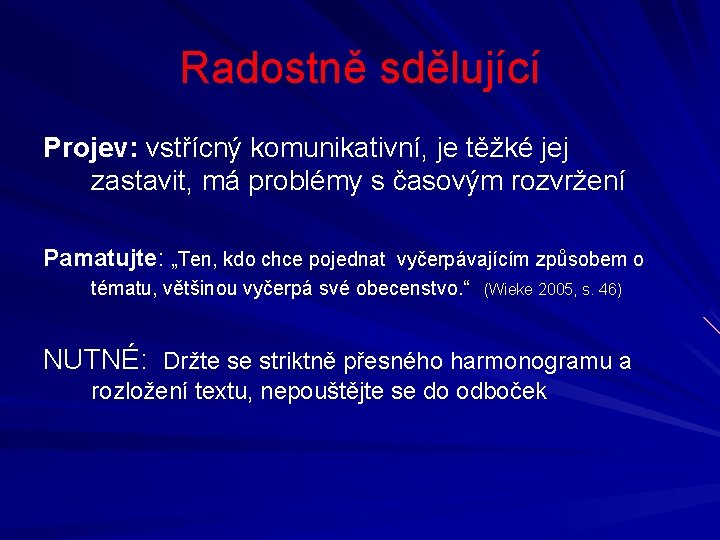 Radostně sdělující

Projev: vstřícný komunikativní, je těžké jej zastavit, má problémy s časovým rozvržení

Pamatujte: „Ten, kdo chce pojednat vyčerpávajícím způsobem o tématu, většinou vyčerpá své obecenstvo.“ (Wieke 2005, s. 46)

NUTNÉ: Držte se striktně přesného harmonogramu a rozložení textu, nepouštějte se do odboček